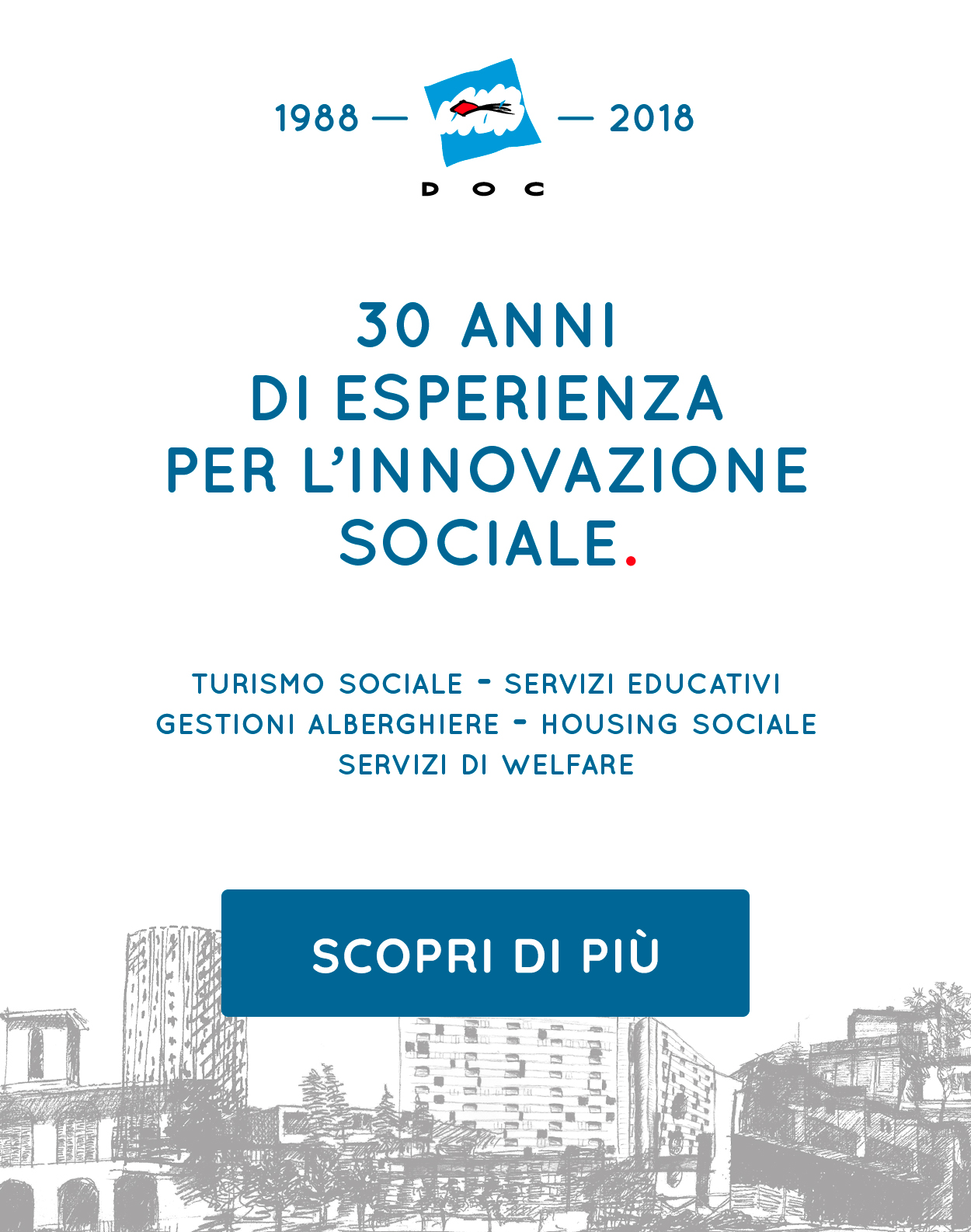 1988 — — 2018

DOC

30 ANNI
DI ESPERIENZA
PER L'INNOVAZIONE
SOCIALE.

TURISMO SOCIALE - SERVIZI EDUCATIVI
GESTIONI ALBERGHIERE - HOUSING SOCIALE
SERVIZI DI WELFARE

SCOPRI DI PIÙ